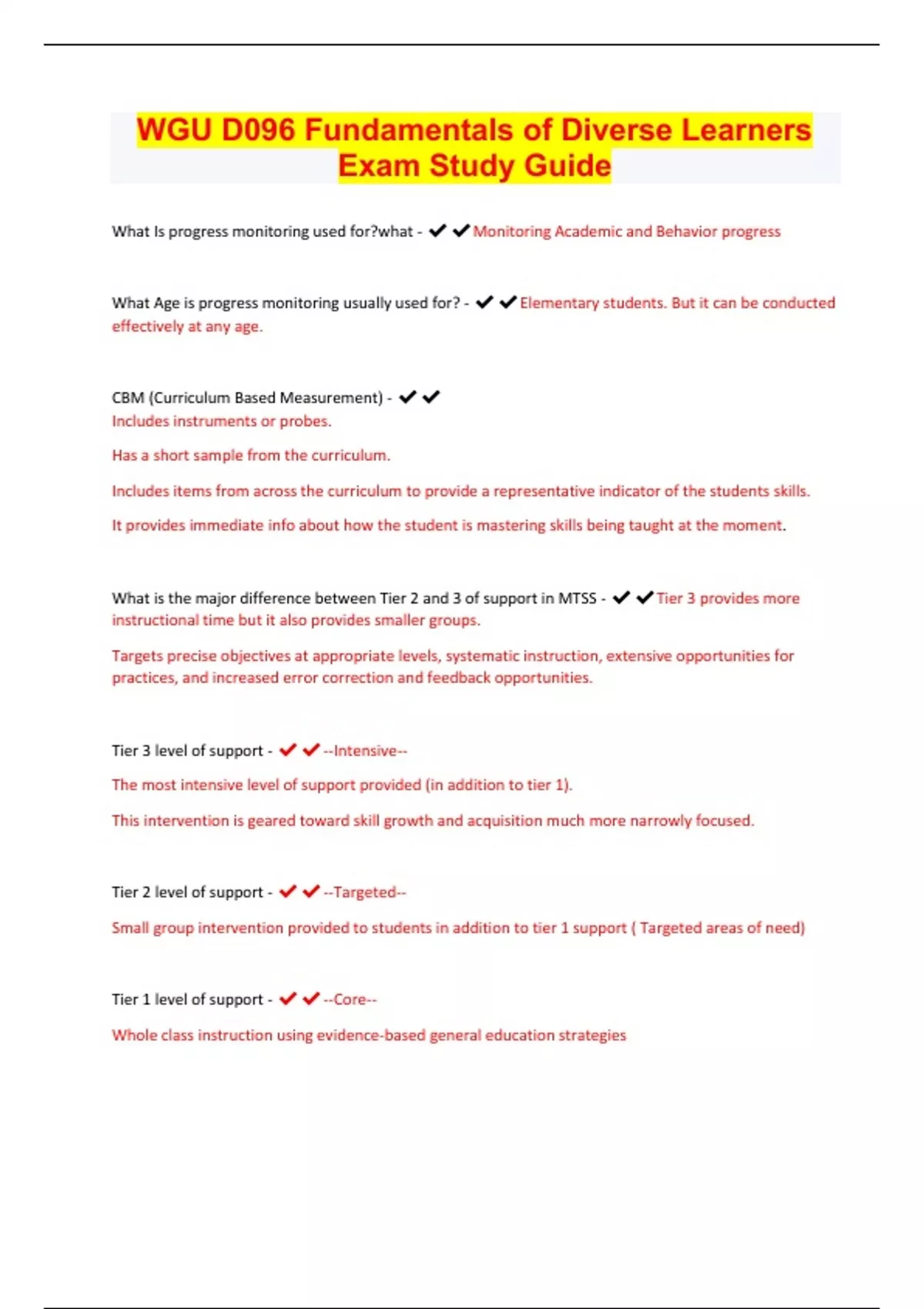 WGU D096 Fundamentals of Diverse Learners Exam Study Guide

What Is progress monitoring used for?what - ✔✔Monitoring Academic and Behavior progress

What Age is progress monitoring usually used for? - ✔✔Elementary students. But it can be conducted effectively at any age.

CBM (Curriculum Based Measurement) - ✔✔
Includes instruments or probes.

Has a short sample from the curriculum.

Includes items from across the curriculum to provide a representative indicator of the students skills.

It provides immediate info about how the student is mastering skills being taught at the moment.

What is the major difference between Tier 2 and 3 of support in MTSS - ✔✔Tier 3 provides more instructional time but it also provides smaller groups.

Targets precise objectives at appropriate levels, systematic instruction, extensive opportunities for practices, and increased error correction and feedback opportunities.

Tier 3 level of support - ✔✔--Intensive--

The most intensive level of support provided (in addition to tier 1).

This intervention is geared toward skill growth and acquisition much more narrowly focused.

Tier 2 level of support - ✔✔--Targeted--

Small group intervention provided to students in addition to tier 1 support ( Targeted areas of need)

Tier 1 level of support - ✔✔--Core--

Whole class instruction using evidence-based general education strategies